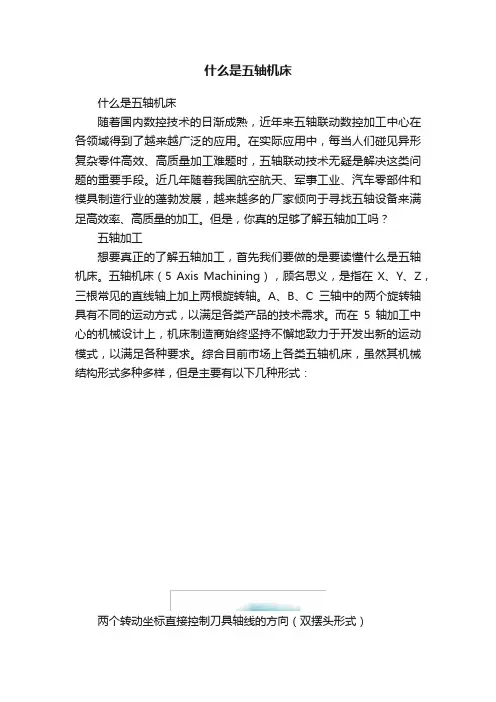 什么是五轴机床

什么是五轴机床

随着国内数控技术的日渐成熟，近年来五轴联动数控加工中心在各领域得到了越来越广泛的应用。在实际应用中，每当人们碰见异形复杂零件高效、高质量加工难题时，五轴联动技术无疑是解决这类问题的重要手段。近几年随着我国航空航天、军事工业、汽车零部件和模具制造行业的蓬勃发展，越来越多的厂家倾向于寻找五轴设备来满足高效率、高质量的加工。但是，你真的足够了解五轴加工吗？

五轴加工

想要真正的了解五轴加工，首先我们要做的是要读懂什么是五轴机床。五轴机床（5 Axis Machining），顾名思义，是指在 X、Y、Z，三根常见的直线轴上加上两根旋转轴。A、B、C 三轴中的两个旋转轴具有不同的运动方式，以满足各类产品的技术需求。而在 5 轴加工中心的机械设计上，机床制造商始终坚持不懈地致力于开发出新的运动模式，以满足各种要求。综合目前市场上各类五轴机床，虽然其机械结构形式多种多样，但是主要有以下几种形式：

两个转动坐标直接控制刀具轴线的方向（双摆头形式）